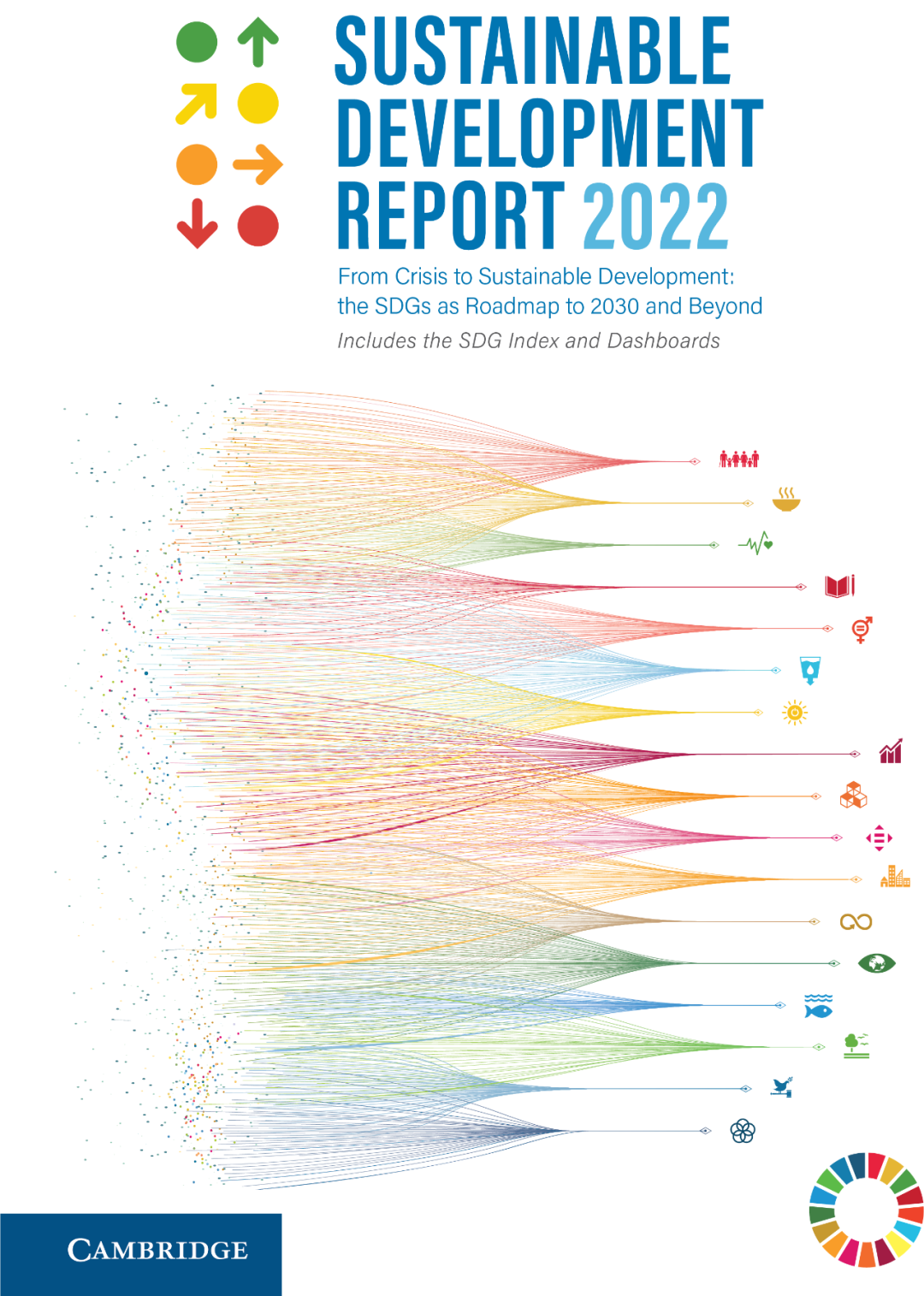 SUSTAINABLE DEVELOPMENT REPORT 2022

From Crisis to Sustainable Development: the SDGs as Roadmap to 2030 and Beyond

Includes the SDG Index and Dashboards

CAMBRIDGE